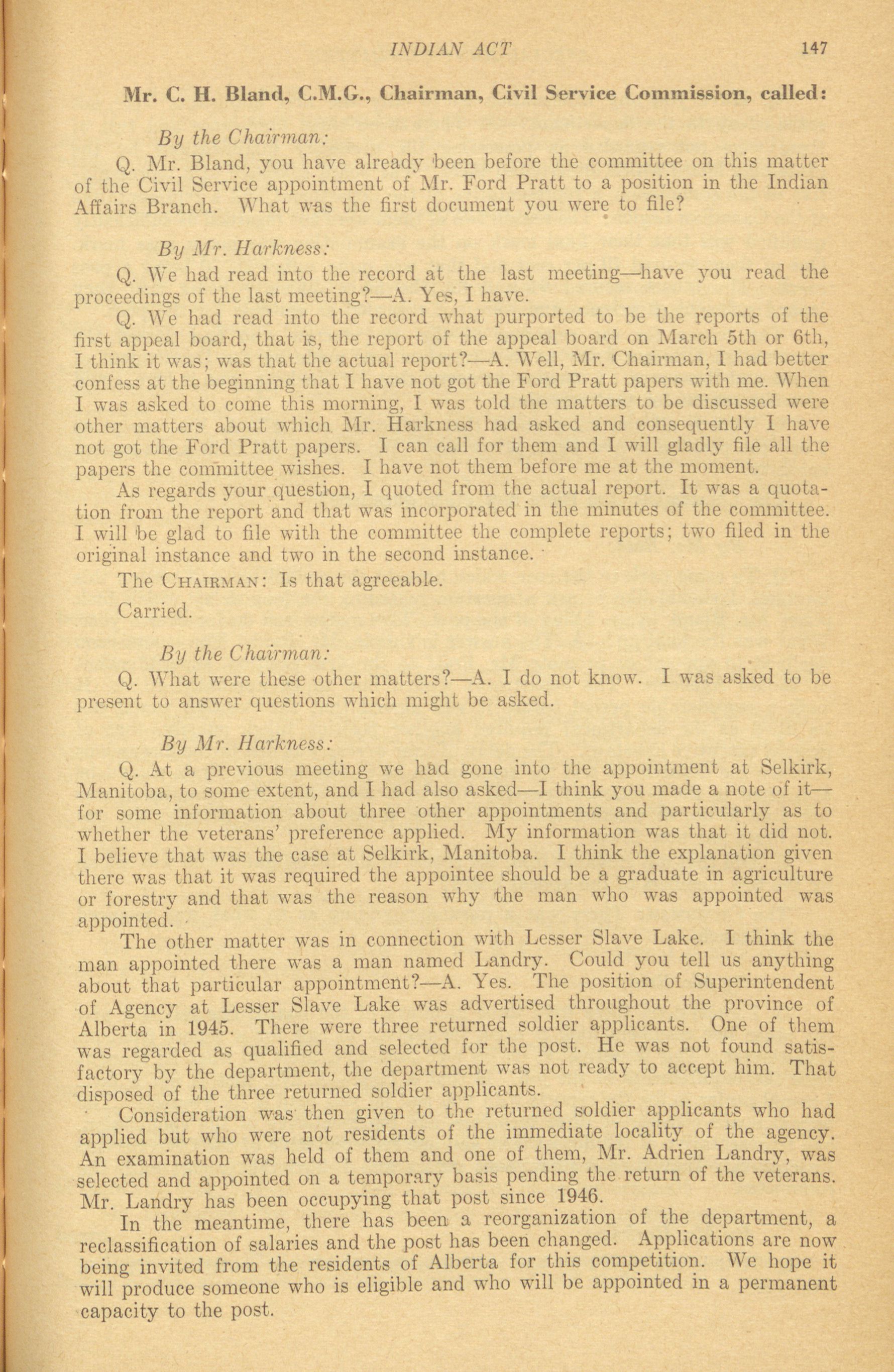 INDIAN ACT 147

Mr. C. H. Bland, C.M.G., Chairman, Civil Service Commission, called:

By the Chairman:

Q. Mr. Bland, you have already been before the committee on this matter of the Civil Service appointment of Mr. Ford Pratt to a position in the Indian Affairs Branch. What was the first document you were to file?

By Mr. Harkness:

Q. We had read into the record at the last meeting—have you read the proceedings of the last meeting?—A. Yes, I have.

Q. We had read into the record what purported to be the reports of the first appeal board, that is, the report of the appeal board on March 5th or 6th, I think it was; was that the actual report?—A. Well, Mr. Chairman, I had better confess at the beginning that I have not got the Ford Pratt papers with me. When I was asked to come this morning, I was told the matters to be discussed were other matters about which Mr. Harkness had asked and consequently I have not got the Ford Pratt papers. I can call for them and I will gladly file all the papers the committee wishes. I have not them before me at the moment.

As regards your question, I quoted from the actual report. It was a quotation from the report and that was incorporated in the minutes of the committee. I will be glad to file with the committee the complete reports; two filed in the original instance and two in the second instance.

The CHAIRMAN: Is that agreeable.

Carried.

By the Chairman:

Q. What were these other matters?—A. I do not know. I was asked to be present to answer questions which might be asked.

By Mr. Harkness:

Q. At a previous meeting we had gone into the appointment at Selkirk, Manitoba, to some extent, and I had also asked—I think you made a note of it—for some information about three other appointments and particularly as to whether the veterans' preference applied. My information was that it did not. I believe that was the case at Selkirk, Manitoba. I think the explanation given there was that it was required the appointee should be a graduate in agriculture or forestry and that was the reason why the man who was appointed was appointed.

The other matter was in connection with Lesser Slave Lake. I think the man appointed there was a man named Landry. Could you tell us anything about that particular appointment?—A. Yes. The position of Superintendent of Agency at Lesser Slave Lake was advertised throughout the province of Alberta in 1945. There were three returned soldier applicants. One of them was regarded as qualified and selected for the post. He was not found satisfactory by the department, the department was not ready to accept him. That disposed of the three returned soldier applicants.

Consideration was then given to the returned soldier applicants who had applied but who were not residents of the immediate locality of the agency. An examination was held of them and one of them, Mr. Adrien Landry, was selected and appointed on a temporary basis pending the return of the veterans. Mr. Landry has been occupying that post since 1946.

In the meantime, there has been a reorganization of the department, a reclassification of salaries and the post has been changed. Applications are now being invited from the residents of Alberta for this competition. We hope it will produce someone who is eligible and who will be appointed in a permanent capacity to the post.